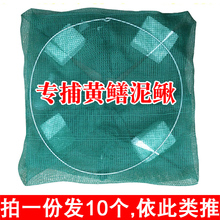 专捕黄鳝泥鳅

拍一份发10个,依此类推